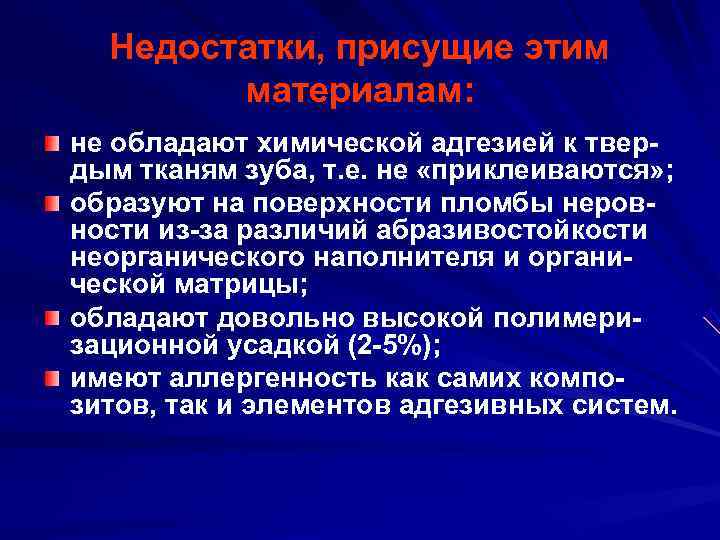 Недостатки, присущие этим материалам:

не обладают химической адгезией к твердым тканям зуба, т.е. не «приклеиваются»;

образуют на поверхности пломбы неровности из-за различий абразивостойкости неорганического наполнителя и органической матрицы;

обладают довольно высокой полимеризационной усадкой (2-5%);

имеют аллергенность как самих композитов, так и элементов адгезивных систем.